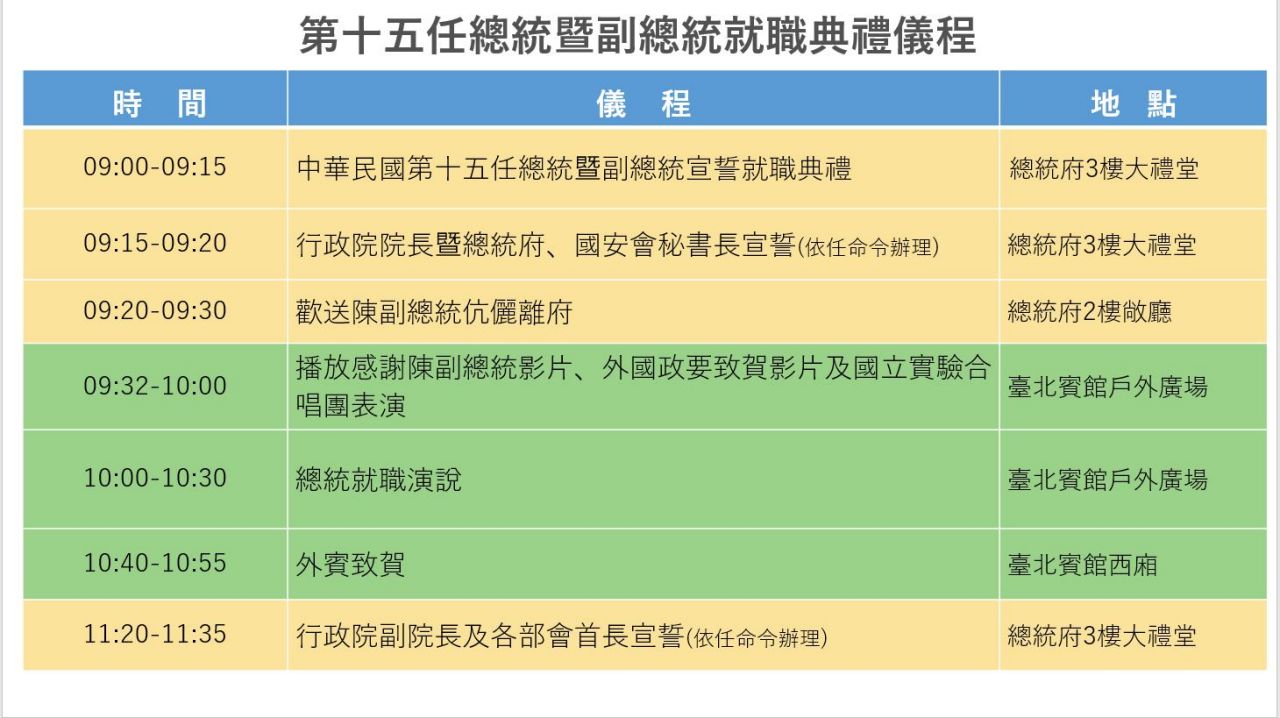 第十五任總統暨副總統就職典禮儀程

| 時 間 | 儀 程 | 地 點 |
|---|---|---|
| 09:00-09:15 | 中華民國第十五任總統暨副總統宣誓就職典禮 | 總統府3樓大禮堂 |
| 09:15-09:20 | 行政院院長暨總統府、國安會秘書長宣誓(依任命令辦理) | 總統府3樓大禮堂 |
| 09:20-09:30 | 歡送陳副總統伉儷離府 | 總統府2樓敞廳 |
| 09:32-10:00 | 播放感謝陳副總統影片、外國政要致賀影片及國立實驗合唱團表演 | 臺北賓館戶外廣場 |
| 10:00-10:30 | 總統就職演說 | 臺北賓館戶外廣場 |
| 10:40-10:55 | 外賓致賀 | 臺北賓館西廂 |
| 11:20-11:35 | 行政院副院長及各部會首長宣誓(依任命令辦理) | 總統府3樓大禮堂 |